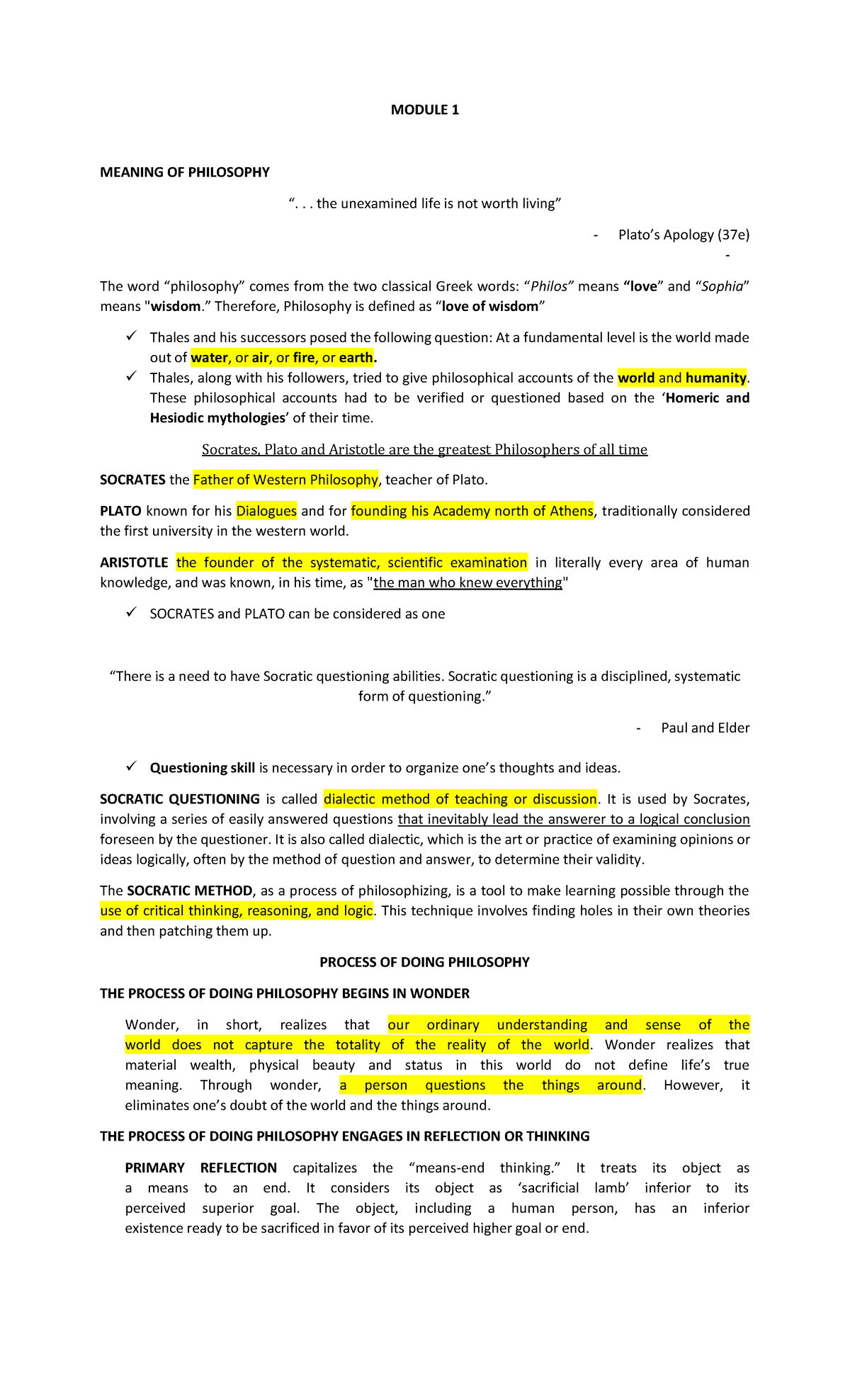 MODULE 1

MEANING OF PHILOSOPHY

". . . the unexamined life is not worth living"

- Plato's Apology (37e)

-

The word "philosophy" comes from the two classical Greek words: "Philos" means "love" and "Sophia" means "wisdom." Therefore, Philosophy is defined as "love of wisdom"

✓ Thales and his successors posed the following question: At a fundamental level is the world made out of water, or air, or fire, or earth.

✓ Thales, along with his followers, tried to give philosophical accounts of the world and humanity. These philosophical accounts had to be verified or questioned based on the 'Homeric and Hesiodic mythologies' of their time.

Socrates, Plato and Aristotle are the greatest Philosophers of all time

SOCRATES the Father of Western Philosophy, teacher of Plato.

PLATO known for his Dialogues and for founding his Academy north of Athens, traditionally considered the first university in the western world.

ARISTOTLE the founder of the systematic, scientific examination in literally every area of human knowledge, and was known, in his time, as "the man who knew everything"

✓ SOCRATES and PLATO can be considered as one

"There is a need to have Socratic questioning abilities. Socratic questioning is a disciplined, systematic form of questioning."

- Paul and Elder

✓ Questioning skill is necessary in order to organize one's thoughts and ideas.

SOCRATIC QUESTIONING is called dialectic method of teaching or discussion. It is used by Socrates, involving a series of easily answered questions that inevitably lead the answerer to a logical conclusion foreseen by the questioner. It is also called dialectic, which is the art or practice of examining opinions or ideas logically, often by the method of question and answer, to determine their validity.

The SOCRATIC METHOD, as a process of philosophizing, is a tool to make learning possible through the use of critical thinking, reasoning, and logic. This technique involves finding holes in their own theories and then patching them up.

PROCESS OF DOING PHILOSOPHY

THE PROCESS OF DOING PHILOSOPHY BEGINS IN WONDER

Wonder, in short, realizes that our ordinary understanding and sense of the world does not capture the totality of the reality of the world. Wonder realizes that material wealth, physical beauty and status in this world do not define life's true meaning. Through wonder, a person questions the things around. However, it eliminates one's doubt of the world and the things around.

THE PROCESS OF DOING PHILOSOPHY ENGAGES IN REFLECTION OR THINKING

PRIMARY REFLECTION capitalizes the "means-end thinking." It treats its object as a means to an end. It considers its object as 'sacrificial lamb' inferior to its perceived superior goal. The object, including a human person, has an inferior existence ready to be sacrificed in favor of its perceived higher goal or end.